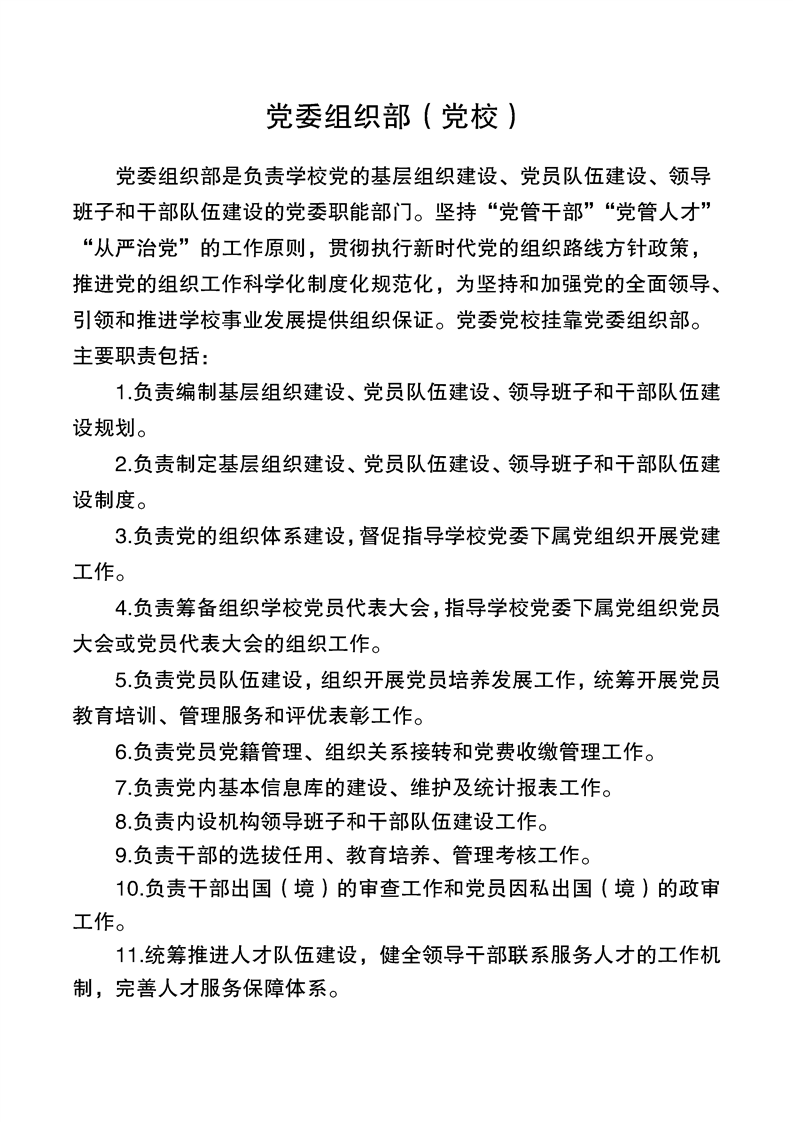 党委组织部（党校）

党委组织部是负责学校党的基层组织建设、党员队伍建设、领导班子和干部队伍建设的党委职能部门。坚持“党管干部”“党管人才”“从严治党”的工作原则，贯彻执行新时代党的组织路线方针政策，推进党的组织工作科学化制度化规范化，为坚持和加强党的全面领导、引领和推进学校事业发展提供组织保证。党委党校挂靠党委组织部。主要职责包括：

1.负责编制基层组织建设、党员队伍建设、领导班子和干部队伍建设规划。

2.负责制定基层组织建设、党员队伍建设、领导班子和干部队伍建设制度。

3.负责党的组织体系建设，督促指导学校党委下属党组织开展党建工作。

4.负责筹备组织学校党员代表大会，指导学校党委下属党组织党员大会或党员代表大会的组织工作。

5.负责党员队伍建设，组织开展党员培养发展工作，统筹开展党员教育培训、管理服务和评优表彰工作。

6.负责党员党籍管理、组织关系接转和党费收缴管理工作。

7.负责党内基本信息库的建设、维护及统计报表工作。

8.负责内设机构领导班子和干部队伍建设工作。

9.负责干部的选拔任用、教育培养、管理考核工作。

10.负责干部出国（境）的审查工作和党员因私出国（境）的政审工作。

11.统筹推进人才队伍建设，健全领导干部联系服务人才的工作机制，完善人才服务保障体系。